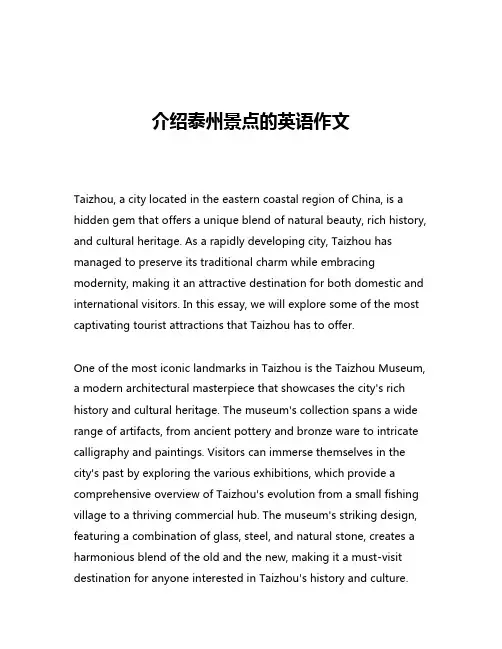 介绍泰州景点的英语作文

Taizhou, a city located in the eastern coastal region of China, is a hidden gem that offers a unique blend of natural beauty, rich history, and cultural heritage. As a rapidly developing city, Taizhou has managed to preserve its traditional charm while embracing modernity, making it an attractive destination for both domestic and international visitors. In this essay, we will explore some of the most captivating tourist attractions that Taizhou has to offer.

One of the most iconic landmarks in Taizhou is the Taizhou Museum, a modern architectural masterpiece that showcases the city's rich history and cultural heritage. The museum's collection spans a wide range of artifacts, from ancient pottery and bronze ware to intricate calligraphy and paintings. Visitors can immerse themselves in the city's past by exploring the various exhibitions, which provide a comprehensive overview of Taizhou's evolution from a small fishing village to a thriving commercial hub. The museum's striking design, featuring a combination of glass, steel, and natural stone, creates a harmonious blend of the old and the new, making it a must-visit destination for anyone interested in Taizhou's history and culture.